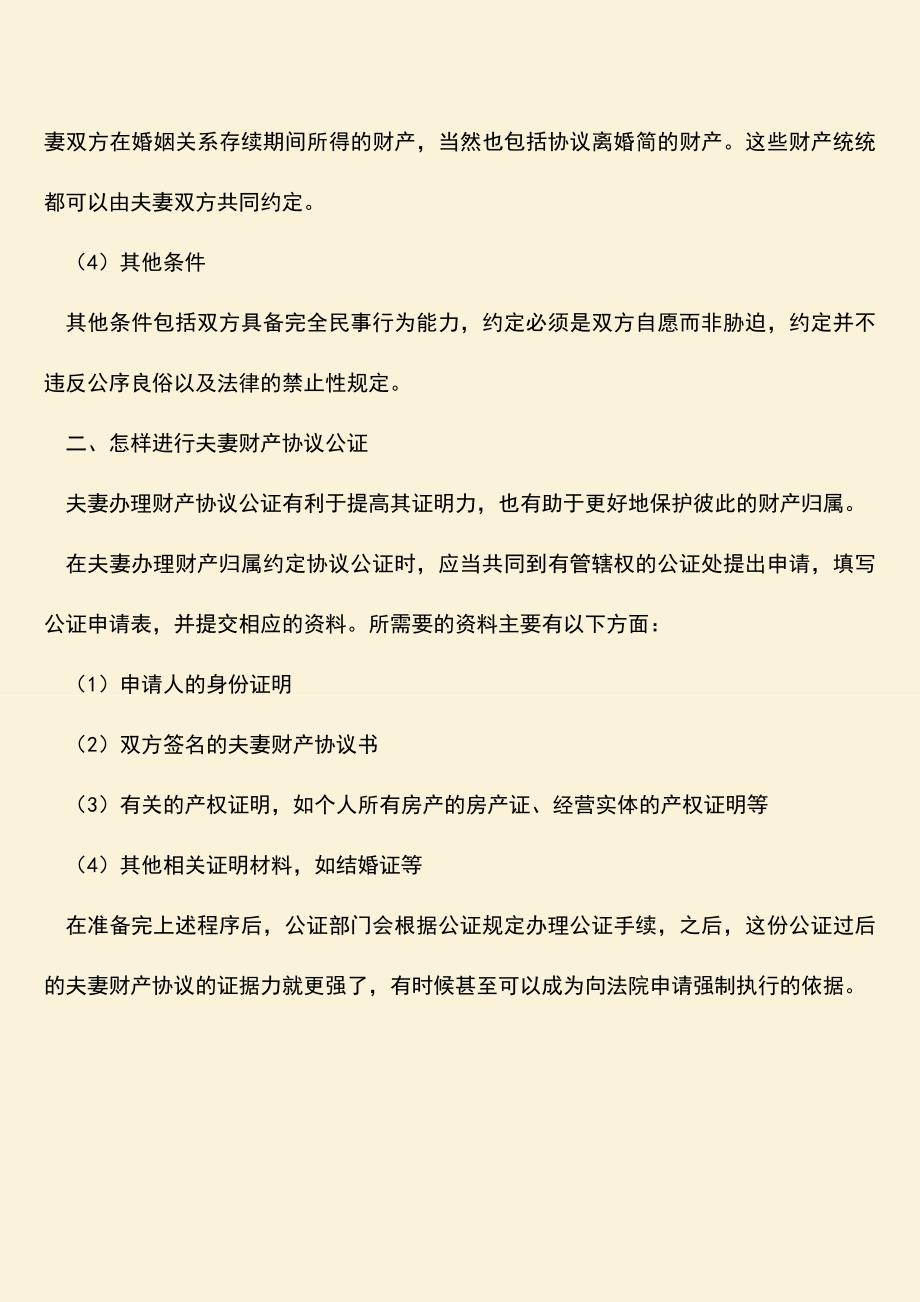 妻双方在婚姻关系存续期间所得的财产，当然也包括协议离婚简的财产。这些财产统统都可以由夫妻双方共同约定。

（4）其他条件

其他条件包括双方具备完全民事行为能力，约定必须是双方自愿而非胁迫，约定并不违反公序良俗以及法律的禁止性规定。

二、怎样进行夫妻财产协议公证

夫妻办理财产协议公证有利于提高其证明力，也有助于更好地保护彼此的财产归属。

在夫妻办理财产归属约定协议公证时，应当共同到有管辖权的公证处提出申请，填写公证申请表，并提交相应的资料。所需要的资料主要有以下方面：

（1）申请人的身份证明

（2）双方签名的夫妻财产协议书

（3）有关的产权证明，如个人所有房产的房产证、经营实体的产权证明等

（4）其他相关证明材料，如结婚证等

在准备完上述程序后，公证部门会根据公证规定办理公证手续，之后，这份公证过后的夫妻财产协议的证据力就更强了，有时候甚至可以成为向法院申请强制执行的依据。